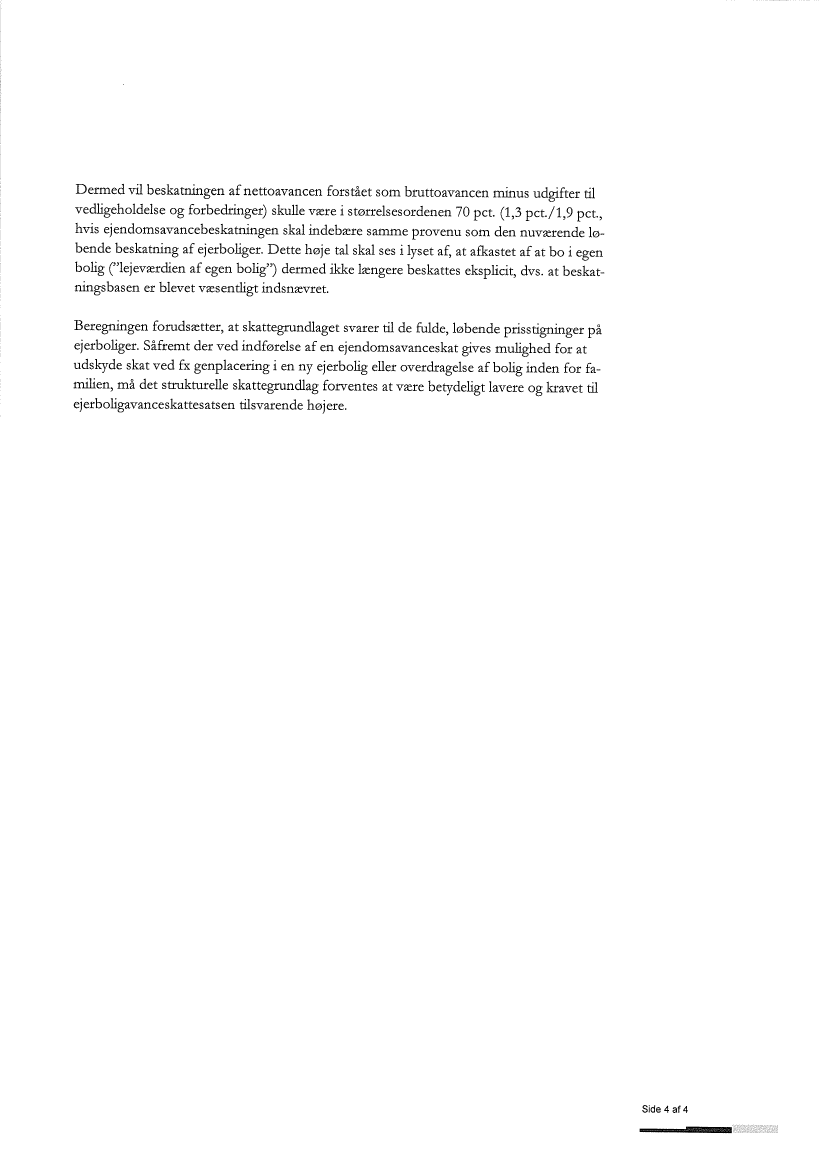 Dermed vil beskatningen af nettoavancen forstået som bruttoavancen minus udgifter til vedligeholdelse og forbedringer) skulle være i størrelsesordenen 70 pct. (1,3 pct./1,9 pct., hvis ejendomsavancebeskatningen skal indebære samme provenu som den nuværende løbende beskatning af ejerboliger. Dette høje tal skal ses i lyset af, at afkastet af at bo i egen bolig ("lejeværdien af egen bolig") dermed ikke længere beskattes eksplicit, dvs. at beskatningsbasen er blevet væsentligt indsnævret.

Beregningen forudsætter, at skattegrundlaget svarer til de fulde, løbende prisstigninger på ejerboliger. Såfremt der ved indførelse af en ejendomsavanceskat gives mulighed for at udskyde skat ved fx genplacering i en ny ejerbolig eller overdragelse af bolig inden for familien, må det strukturelle skattegrundlag forventes at være betydeligt lavere og kravet til ejerboligavanceskattesatsen tilsvarende højere.

Side 4 af 4